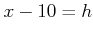 $x - 10 = h$